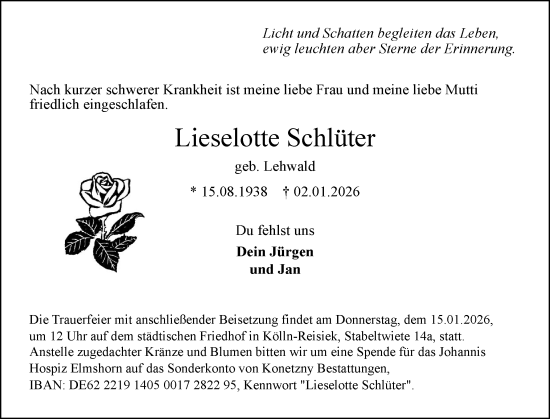 Licht und Schatten begleiten das Leben,
ewig leuchten aber Sterne der Erinnerung.

Nach kurzer schwerer Krankheit ist meine liebe Frau und meine liebe Mutti friedlich eingeschlafen.

Lieselotte Schlüter

geb. Lehwald

* 15.08.1938 † 02.01.2026

Du fehlst uns

Dein Jürgen
und Jan

Die Trauerfeier mit anschließender Beisetzung findet am Donnerstag, dem 15.01.2026, um 12 Uhr auf dem städtischen Friedhof in Kölln-Reisiek, Stabeltwiete 14a, statt.
Anstelle zugedachter Kränze und Blumen bitten wir um eine Spende für das Johannis Hospiz Elmshorn auf das Sonderkonto von Konetzny Bestattungen,
IBAN: DE62 2219 1405 0017 2822 95, Kennwort "Lieselotte Schlüter".